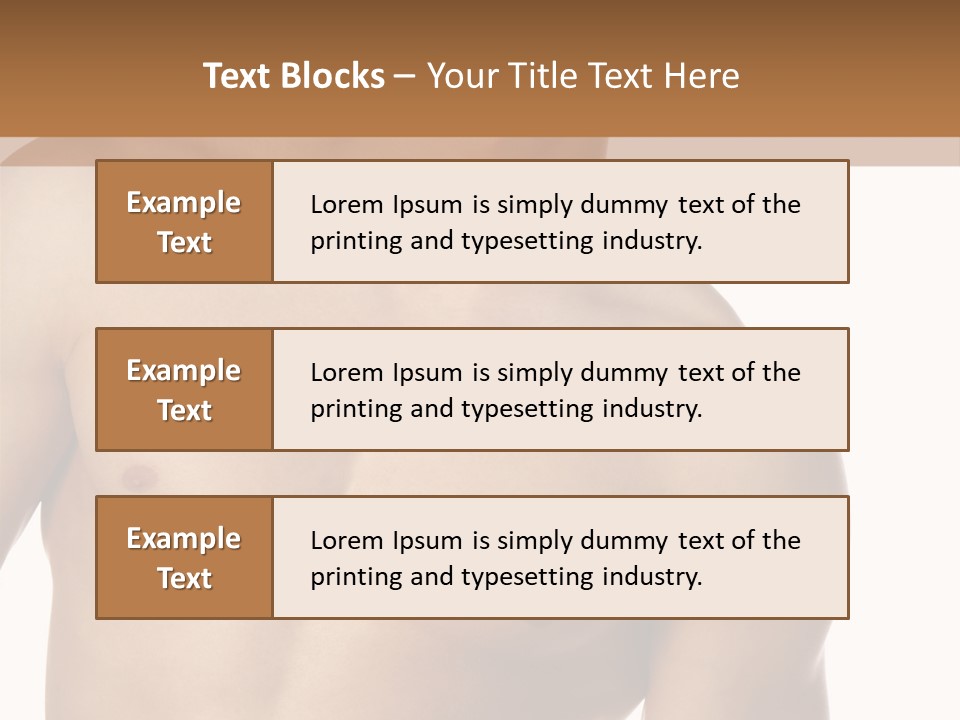 Text Blocks – Your Title Text Here

Example Text

Lorem Ipsum is simply dummy text of the printing and typesetting industry.

Example Text

Lorem Ipsum is simply dummy text of the printing and typesetting industry.

Example Text

Lorem Ipsum is simply dummy text of the printing and typesetting industry.